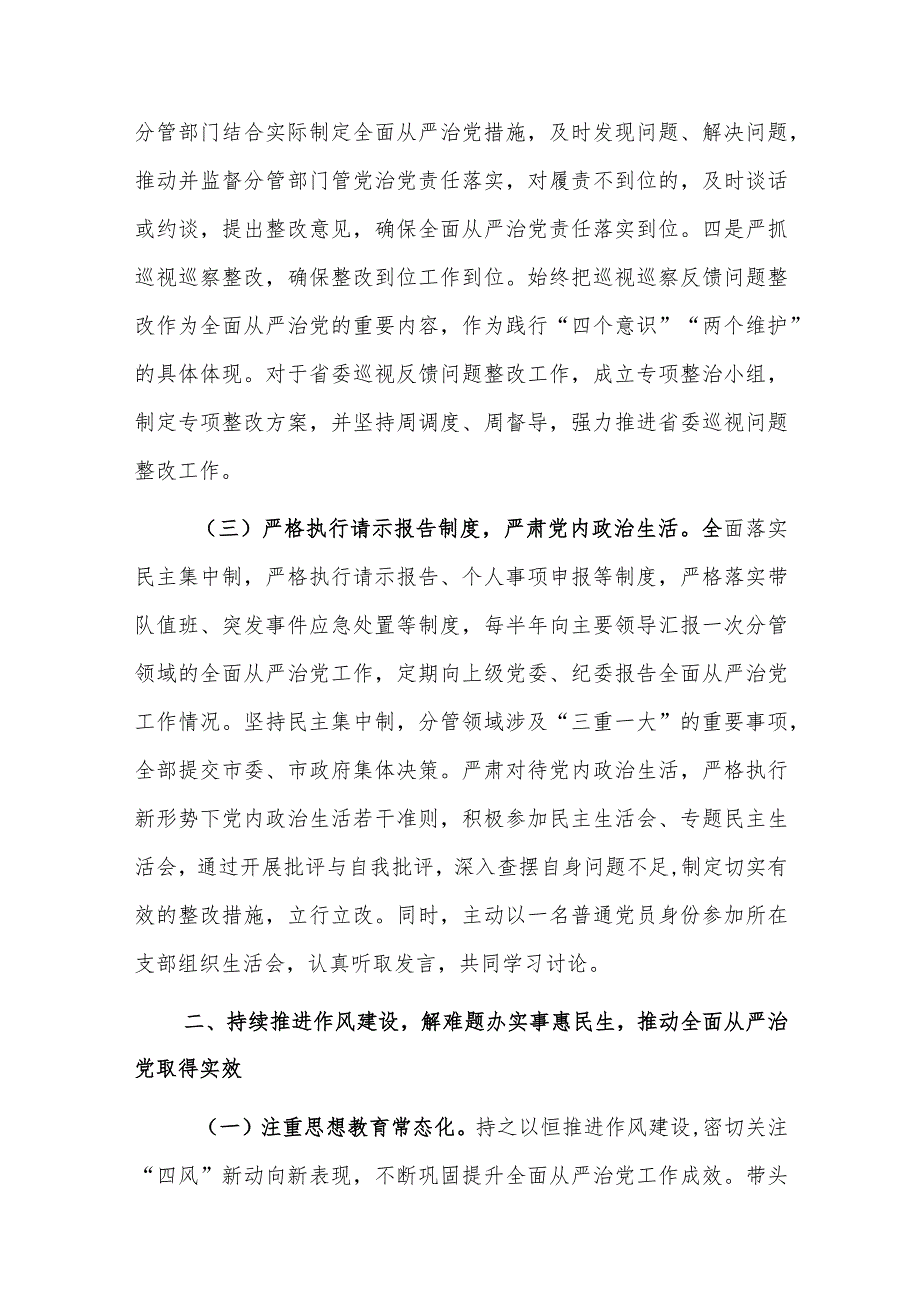 分管部门结合实际制定全面从严治党措施，及时发现问题、解决问题，推动并监督分管部门管党治党责任落实，对履责不到位的，及时谈话或约谈，提出整改意见，确保全面从严治党责任落实到位。四是严抓巡视巡察整改，确保整改到位工作到位。始终把巡视巡察反馈问题整改作为全面从严治党的重要内容，作为践行“四个意识”“两个维护”的具体体现。对于省委巡视反馈问题整改工作，成立专项整治小组，制定专项整改方案，并坚持周调度、周督导，强力推进省委巡视问题整改工作。

（三）严格执行请示报告制度，严肃党内政治生活。全面落实民主集中制，严格执行请示报告、个人事项申报等制度，严格落实带队值班、突发事件应急处置等制度，每半年向主要领导汇报一次分管领域的全面从严治党工作，定期向上级党委、纪委报告全面从严治党工作情况。坚持民主集中制，分管领域涉及“三重一大”的重要事项，全部提交市委、市政府集体决策。严肃对待党内政治生活，严格执行新形势下党内政治生活若干准则，积极参加民主生活会、专题民主生活会，通过开展批评与自我批评，深入查摆自身问题不足,制定切实有效的整改措施，立行立改。同时，主动以一名普通党员身份参加所在支部组织生活会，认真听取发言，共同学习讨论。

二、持续推进作风建设，解难题办实事惠民生，推动全面从严治党取得实效

（一）注重思想教育常态化。持之以恒推进作风建设,密切关注“四风”新动向新表现，不断巩固提升全面从严治党工作成效。带头